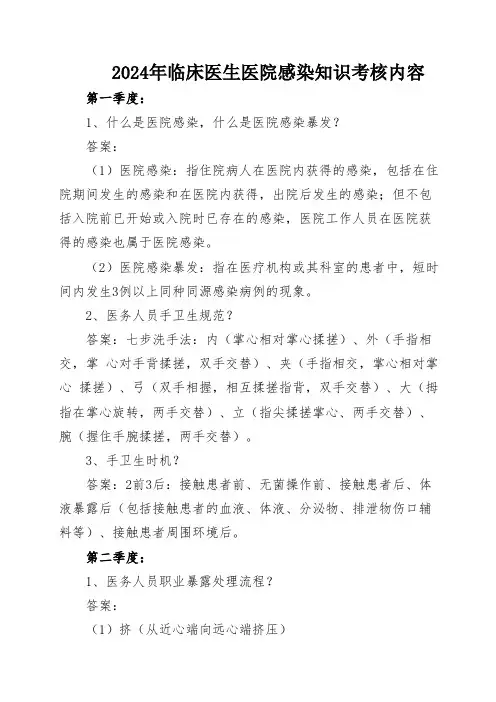 2024年临床医生医院感染知识考核内容

第一季度：

1、什么是医院感染，什么是医院感染暴发？

答案：

（1）医院感染：指住院病人在医院内获得的感染，包括在住院期间发生的感染和在医院内获得，出院后发生的感染；但不包括入院前已开始或入院时已存在的感染，医院工作人员在医院获得的感染也属于医院感染。

（2）医院感染暴发：指在医疗机构或其科室的患者中，短时间内发生3例以上同种同源感染病例的现象。

2、医务人员手卫生规范？

答案：七步洗手法：内（掌心相对掌心揉搓）、外（手指相交，掌 心对手背揉搓，双手交替）、夹（手指相交，掌心相对掌心 揉搓）、弓（双手相握，相互揉搓指背，双手交替）、大（拇指在掌心旋转，两手交替）、立（指尖揉搓掌心、两手交替）、腕（握住手腕揉搓，两手交替）。

3、手卫生时机？

答案：2前3后：接触患者前、无菌操作前、接触患者后、体液暴露后（包括接触患者的血液、体液、分泌物、排泄物伤口辅料等）、接触患者周围环境后。

第二季度：

1、医务人员职业暴露处理流程？

答案：

（1）挤（从近心端向远心端挤压）